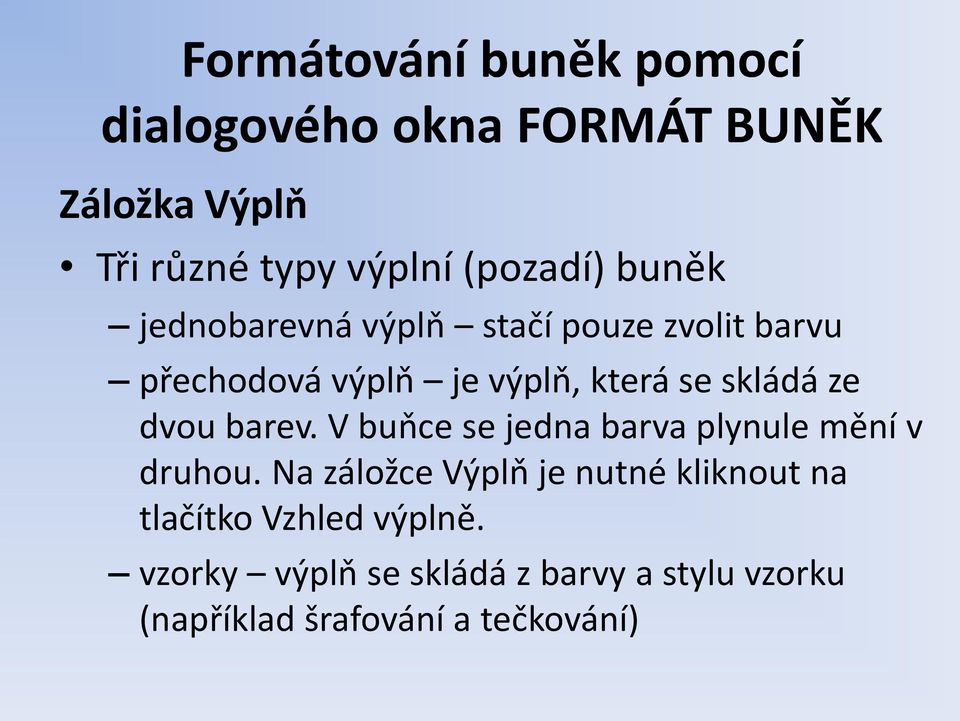 Formátování buněk pomocí dialogového okna FORMÁT BUNĚK

Záložka Výplň

• Tři různé typy výplní (pozadí) buněk
– jednobarevná výplň – stačí pouze zvolit barvu
– přechodová výplň – je výplň, která se skládá ze dvou barev. V buňce se jedna barva plynule mění v druhou. Na záložce Výplň je nutné kliknout na tlačítko Vzhled výplně.
– vzorky – výplň se skládá z barvy a stylu vzorku (například šrafování a tečkování)